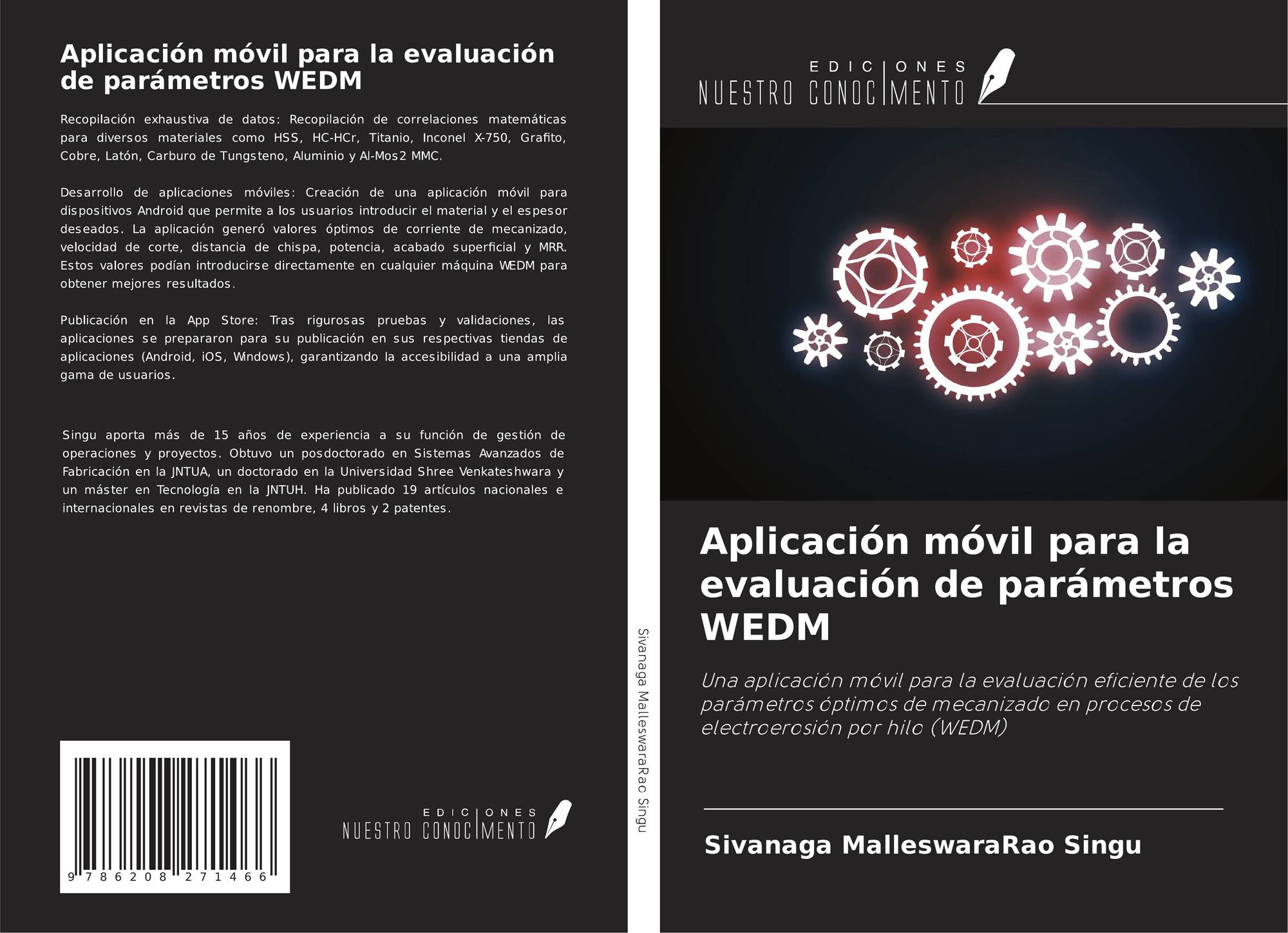 Aplicación móvil para la evaluación de parámetros WEDM

Recopilación exhaustiva de datos: Recopilación de correlaciones matemáticas para diversos materiales como HSS, HC-HCr, Titanio, Inconel X-750, Grafito, Cobre, Latón, Carburo de Tungsteno, Aluminio y Al-Mos2 MMC.

Desarrollo de aplicaciones móviles: Creación de una aplicación móvil para dispositivos Android que permite a los usuarios introducir el material y el espesor deseados. La aplicación generó valores óptimos de corriente de mecanizado, velocidad de corte, distancia de chispa, potencia, acabado superficial y MRR. Estos valores podían introducirse directamente en cualquier máquina WEDM para obtener mejores resultados.

Publicación en la App Store: Tras rigurosas pruebas y validaciones, las aplicaciones se prepararon para su publicación en sus respectivas tiendas de aplicaciones (Android, iOS, Windows), garantizando la accesibilidad a una amplia gama de usuarios.

Singu aporta más de 15 años de experiencia a su función de gestión de operaciones y proyectos. Obtuvo un posdoctorado en Sistemas Avanzados de Fabricación en la JNTUA, un doctorado en la Universidad Shree Venkateshwara y un máster en Tecnología en la JNTUH. Ha publicado 19 artículos nacionales e internacionales en revistas de renombre, 4 libros y 2 patentes.

9 786208 271466

EDICIONES NUESTRO CONOCIMIENTO

Sivanaga MalleswaraRao Singu

EDICIONES NUESTRO CONOCIMIENTO

Aplicación móvil para la evaluación de parámetros WEDM

Una aplicación móvil para la evaluación eficiente de los parámetros óptimos de mecanizado en procesos de electroerosión por hilo (WEDM)

Sivanaga MalleswaraRao Singu